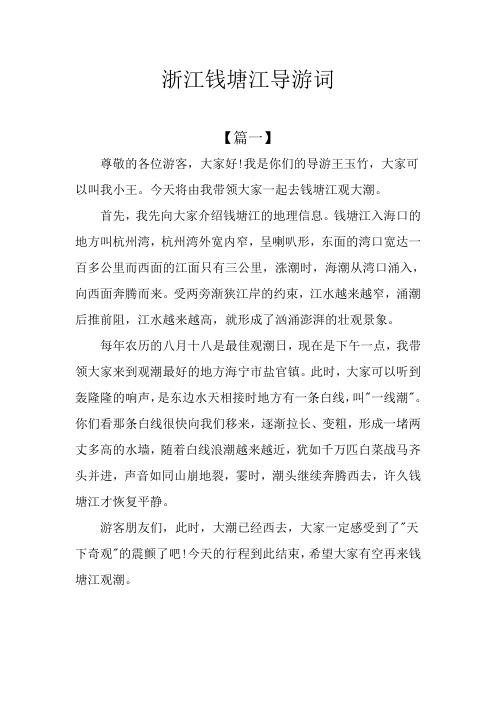 浙江钱塘江导游词

【篇一】

尊敬的各位游客，大家好!我是你们的导游王玉竹，大家可以叫我小王。今天将由我带领大家一起去钱塘江观大潮。

首先，我先向大家介绍钱塘江的地理信息。钱塘江入海口的地方叫杭州湾，杭州湾外宽内窄，呈喇叭形，东面的湾口宽达一百多公里而西面的江面只有三公里，涨潮时，海潮从湾口涌入，向西面奔腾而来。受两旁渐狭江岸的约束，江水越来越窄，涌潮后推前阻，江水越来越高，就形成了汹涌澎湃的壮观景象。

每年农历的八月十八是最佳观潮日，现在是下午一点，我带领大家来到观潮最好的地方海宁市盐官镇。此时，大家可以听到轰隆隆的响声，是东边水天相接时地方有一条白线，叫"一线潮"。你们看那条白线很快向我们移来，逐渐拉长、变粗，形成一堵两丈多高的水墙，随着白线浪潮越来越近，犹如千万匹白菜战马齐头并进，声音如同山崩地裂，霎时，潮头继续奔腾西去，许久钱塘江才恢复平静。

游客朋友们，此时，大潮已经西去，大家一定感受到了"天下奇观"的震颤了吧!今天的行程到此结束，希望大家有空再来钱塘江观潮。